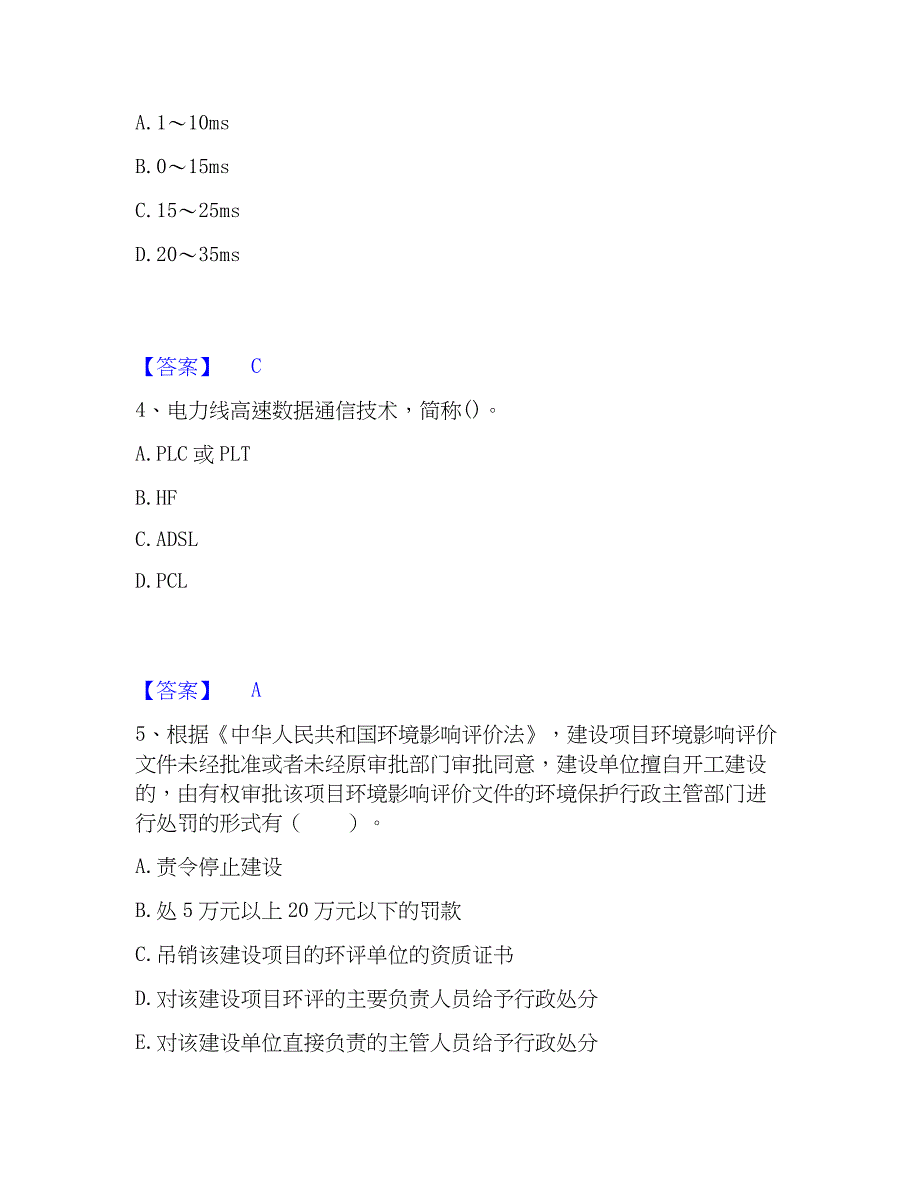 A. 1～10ms

B. 0～15ms

C. 15～25ms

D. 20～35ms

【答案】 C

4、电力线高速数据通信技术，简称()。

A. PLC 或 PLT

B. HF

C. ADSL

D. PCL

【答案】 A

5、根据《中华人民共和国环境影响评价法》，建设项目环境影响评价文件未经批准或者未经原审批部门审批同意，建设单位擅自开工建设的，由有权审批该项目环境影响评价文件的环境保护行政主管部门进行处罚的形式有（ ）。

A. 责令停止建设

B. 处 5 万元以上 20 万元以下的罚款

C. 吊销该建设项目的环评单位的资质证书

D. 对该建设项目环评的主要负责人员给予行政处分

E. 对该建设单位直接负责的主管人员给予行政处分